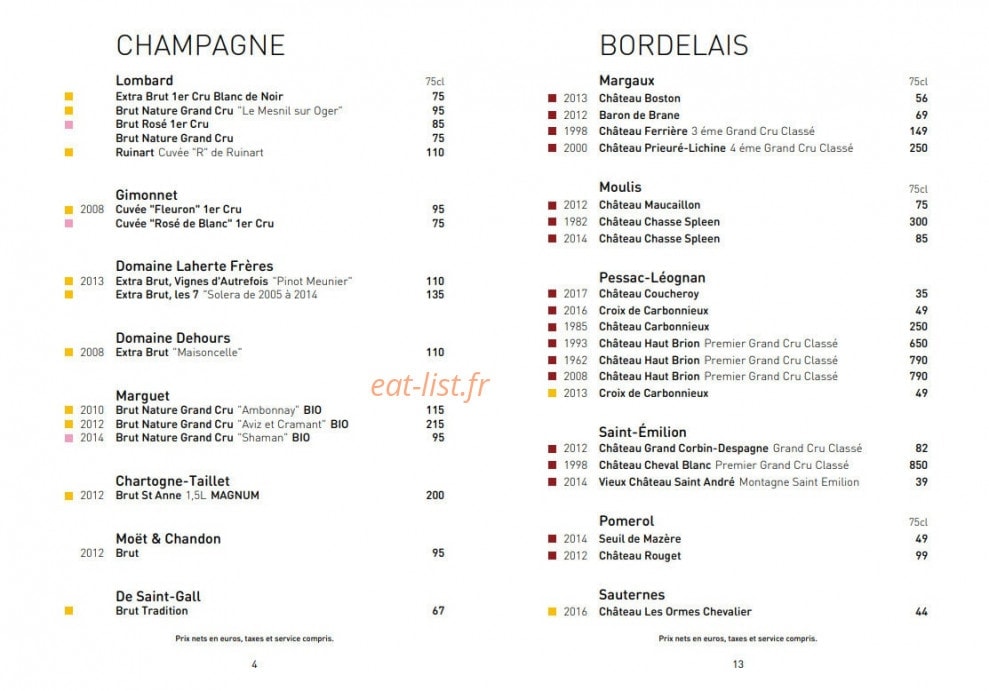 CHAMPAGNE

Lombard
75cl
Extra Brut 1er Cru Blanc de Noir 75
Brut Nature Grand Cru "Le Mesnil sur Oger" 95
Brut Rosé 1er Cru 85
Brut Nature Grand Cru 75
Ruinart Cuvée "R" de Ruinart 110

Gimonnet
2008 Cuvée "Fleuron" 1er Cru 95
Cuvée "Rosé de Blanc" 1er Cru 75

Domaine Laherte Frères
2013 Extra Brut, Vignes d'Autrefois "Pinot Meunier" 110
Extra Brut, les 7 "Solera de 2005 à 2014 135

Domaine Dehours
2008 Extra Brut "Maisoncelle" 110

Marguet
2010 Brut Nature Grand Cru "Ambonnay" BIO 115
2012 Brut Nature Grand Cru "Aviz et Cramant" BIO 215
2014 Brut Nature Grand Cru "Shaman" BIO 95

Chartogne-Taillet
2012 Brut St Anne 1,5L MAGNUM 200

Moët & Chandon
2012 Brut 95

De Saint-Gall
Brut Tradition 67

Prix nets en euros, taxes et service compris.

4

BORDELAIS

Margaux
75cl
2013 Château Boston 56
2012 Baron de Brane 69
1998 Château Ferrière 3 éme Grand Cru Classé 149
2000 Château Prieuré-Lichine 4 éme Grand Cru Classé 250

Moulis
75cl
2012 Château Maucaillon 75
1982 Château Chasse Spleen 300
2014 Château Chasse Spleen 85

Pessac-Léognan
2017 Château Coucheroy 35
2016 Croix de Carbonnieux 49
1985 Château Carbonnieux 250
1993 Château Haut Brion Premier Grand Cru Classé 650
1962 Château Haut Brion Premier Grand Cru Classé 790
2008 Château Haut Brion Premier Grand Cru Classé 790
2013 Croix de Carbonnieux 49

Saint-Émilion
2012 Château Grand Corbin-Despagne Grand Cru Classé 82
1998 Château Cheval Blanc Premier Grand Cru Classé 850
2014 Vieux Château Saint André Montagne Saint Emilion 39

Pomerol
75cl
2014 Seuil de Mazère 49
2012 Château Rouget 99

Sauternes
2016 Château Les Ormes Chevalier 44

Prix nets en euros, taxes et service compris.

13

eat-list.fr